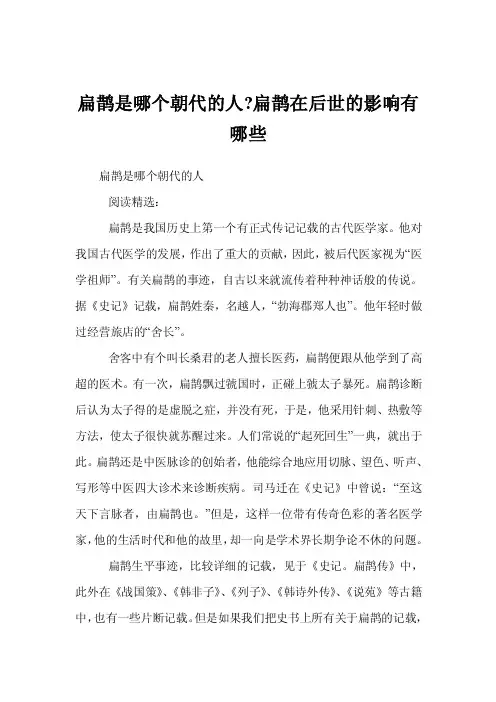 扁鹊是哪个朝代的人?扁鹊在后世的影响有哪些

扁鹊是哪个朝代的人

阅读精选：

扁鹊是我国历史上第一个有正式传记记载的古代医学家。他对我国古代医学的发展，作出了重大的贡献，因此，被后代医家视为“医学祖师”。有关扁鹊的事迹，自古以来就流传着种种神话般的传说。据《史记》记载，扁鹊姓秦，名越人，“勃海郡郑人也”。他年轻时做过经营旅店的“舍长”。

舍客中有个叫长桑君的老人擅长医药，扁鹊便跟从他学到了高超的医术。有一次，扁鹊飘过虢国时，正碰上虢太子暴死。扁鹊诊断后认为太子得的是虚脱之症，并没有死，于是，他采用针刺、热敷等方法，使太子很快就苏醒过来。人们常说的“起死回生”一典，就出于此。扁鹊还是中医脉诊的创始者，他能综合地应用切脉、望色、听声、写形等中医四大诊术来诊断疾病。司马迁在《史记》中曾说：“至这天下言脉者，由扁鹊也。”但是，这样一位带有传奇色彩的著名医学家，他的生活时代和他的故里，却一向是学术界长期争论不休的问题。

扁鹊生平事迹，比较详细的记载，见于《史记。扁鹊传》中，此外在《战国策》、《韩非子》、《列子》、《韩诗外传》、《说苑》等古籍中，也有一些片断记载。但是如果我们把史书上所有关于扁鹊的记载，